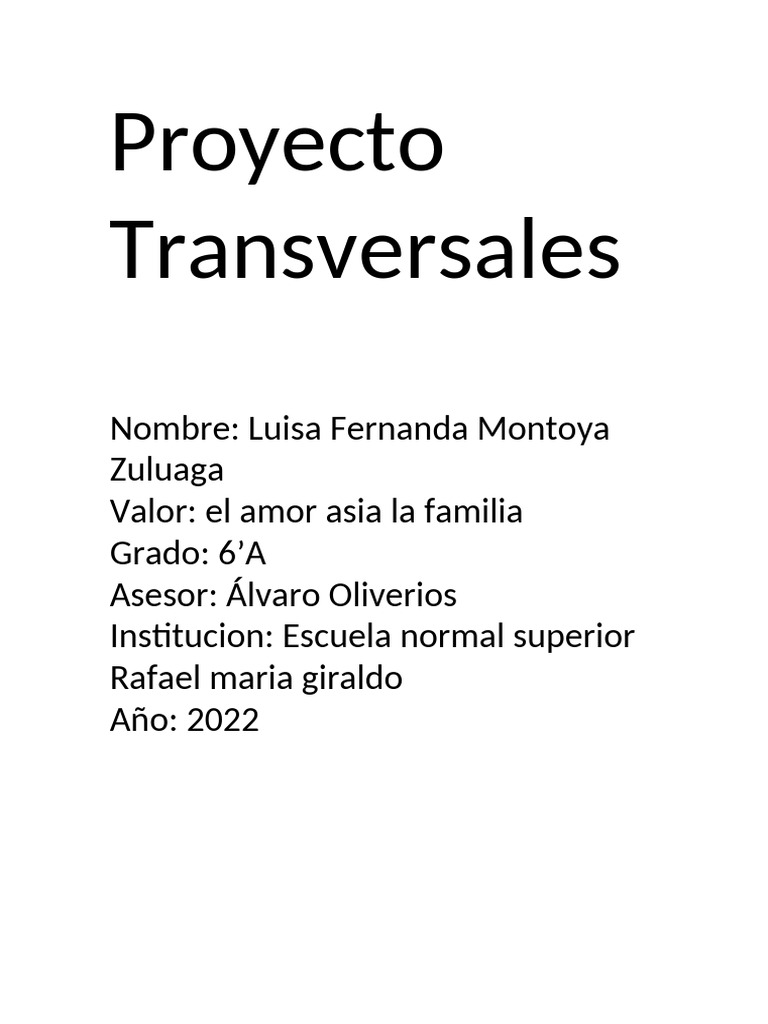 Proyecto Transversales

Nombre: Luisa Fernanda Montoya Zuluaga
Valor: el amor asia la familia
Grado: 6’A
Asesor: Álvaro Oliverios
Institucion: Escuela normal superior Rafael maria giraldo
Año: 2022